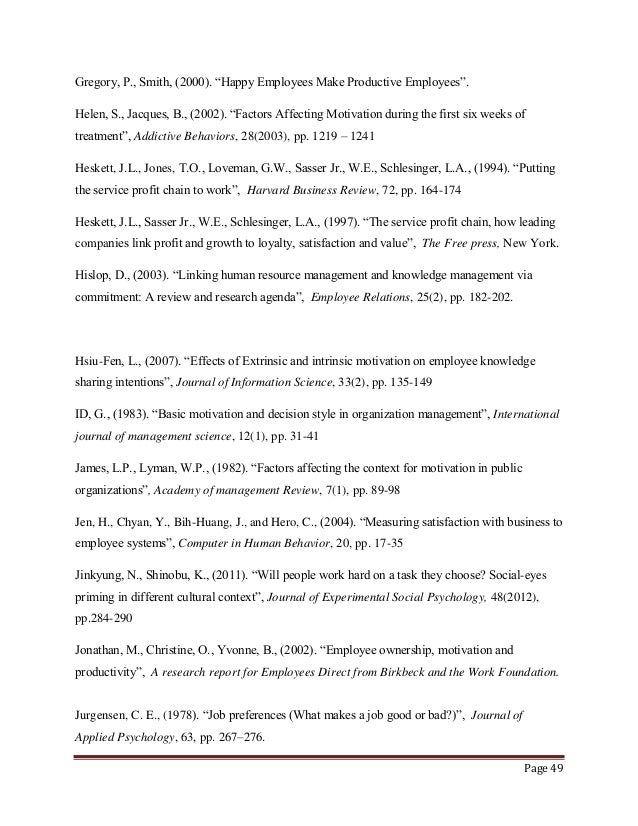 Gregory, P., Smith, (2000). “Happy Employees Make Productive Employees”.

Helen, S., Jacques, B., (2002). “Factors Affecting Motivation during the first six weeks of treatment”, Addictive Behaviors, 28(2003), pp. 1219 – 1241

Heskett, J.L., Jones, T.O., Loveman, G.W., Sasser Jr., W.E., Schlesinger, L.A., (1994). “Putting the service profit chain to work”, Harvard Business Review, 72, pp. 164-174

Heskett, J.L., Sasser Jr., W.E., Schlesinger, L.A., (1997). “The service profit chain, how leading companies link profit and growth to loyalty, satisfaction and value”, The Free press, New York.

Hislop, D., (2003). “Linking human resource management and knowledge management via commitment: A review and research agenda”, Employee Relations, 25(2), pp. 182-202.

Hsiu-Fen, L., (2007). “Effects of Extrinsic and intrinsic motivation on employee knowledge sharing intentions”, Journal of Information Science, 33(2), pp. 135-149

ID, G., (1983). “Basic motivation and decision style in organization management”, International journal of management science, 12(1), pp. 31-41

James, L.P., Lyman, W.P., (1982). “Factors affecting the context for motivation in public organizations”, Academy of management Review, 7(1), pp. 89-98

Jen, H., Chyan, Y., Bih-Huang, J., and Hero, C., (2004). “Measuring satisfaction with business to employee systems”, Computer in Human Behavior, 20, pp. 17-35

Jinkyung, N., Shinobu, K., (2011). “Will people work hard on a task they choose? Social-eyes priming in different cultural context”, Journal of Experimental Social Psychology, 48(2012), pp.284-290

Jonathan, M., Christine, O., Yvonne, B., (2002). “Employee ownership, motivation and productivity”, A research report for Employees Direct from Birkbeck and the Work Foundation.

Jurgensen, C. E., (1978). “Job preferences (What makes a job good or bad?)”, Journal of Applied Psychology, 63, pp. 267–276.

Page 49